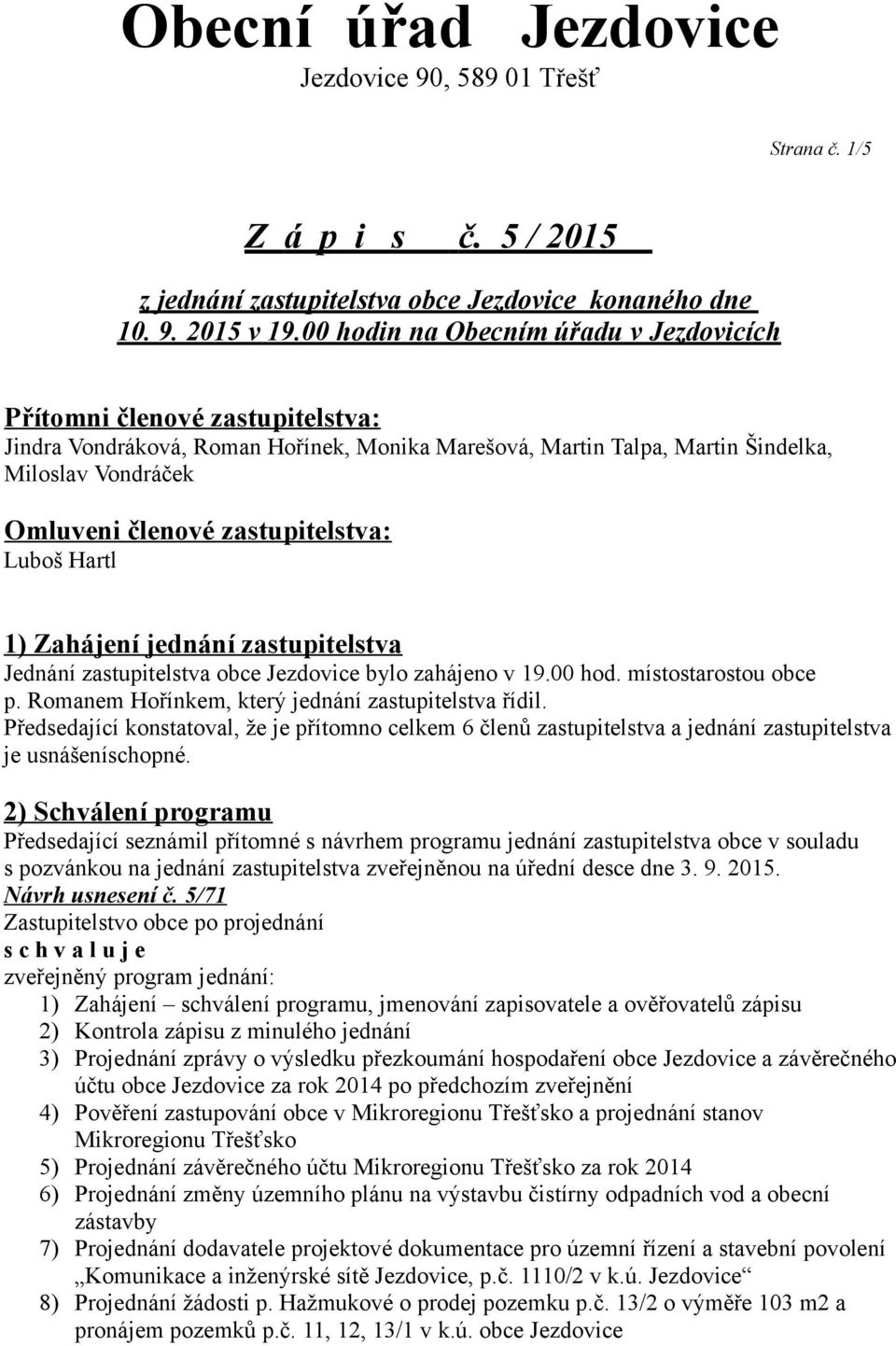 Obecní úřad Jezdovice
Jezdovice 90, 589 01 Třešť

Strana č. 1/5

Z á p i s č. 5 / 2015

z jednání zastupitelstva obce Jezdovice konaného dne 10. 9. 2015 v 19.00 hodin na Obecním úřadu v Jezdovicích

Přítomni členové zastupitelstva:
Jindra Vondráková, Roman Hořínek, Monika Marešová, Martin Talpa, Martin Šindelka, Miloslav Vondráček

Omluveni členové zastupitelstva:
Luboš Hartl

1) Zahájení jednání zastupitelstva
Jednání zastupitelstva obce Jezdovice bylo zahájeno v 19.00 hod. místostarostou obce p. Romanem Hořínkem, který jednání zastupitelstva řídil.
Předsedající konstatoval, že je přítomno celkem 6 členů zastupitelstva a jednání zastupitelstva je usnášeníschopné.

2) Schválení programu
Předsedající seznámil přítomné s návrhem programu jednání zastupitelstva obce v souladu s pozvánkou na jednání zastupitelstva zveřejněnou na úřední desce dne 3. 9. 2015.
Návrh usnesení č. 5/71
Zastupitelstvo obce po projednání
s c h v a l u j e
zveřejněný program jednání:
1) Zahájení – schválení programu, jmenování zapisovatele a ověřovatelů zápisu
2) Kontrola zápisu z minulého jednání
3) Projednání zprávy o výsledku přezkoumání hospodaření obce Jezdovice a závěrečného účtu obce Jezdovice za rok 2014 po předchozím zveřejnění
4) Pověření zastupování obce v Mikroregionu Třešťsko a projednání stanov Mikroregionu Třešťsko
5) Projednání závěrečného účtu Mikroregionu Třešťsko za rok 2014
6) Projednání změny územního plánu na výstavbu čistírny odpadních vod a obecní zástavby
7) Projednání dodavatele projektové dokumentace pro územní řízení a stavební povolení „Komunikace a inženýrské sítě Jezdovice, p.č. 1110/2 v k.ú. Jezdovice“
8) Projednání žádosti p. Hažmukové o prodej pozemku p.č. 13/2 o výměře 103 m2 a pronájem pozemků p.č. 11, 12, 13/1 v k.ú. obce Jezdovice